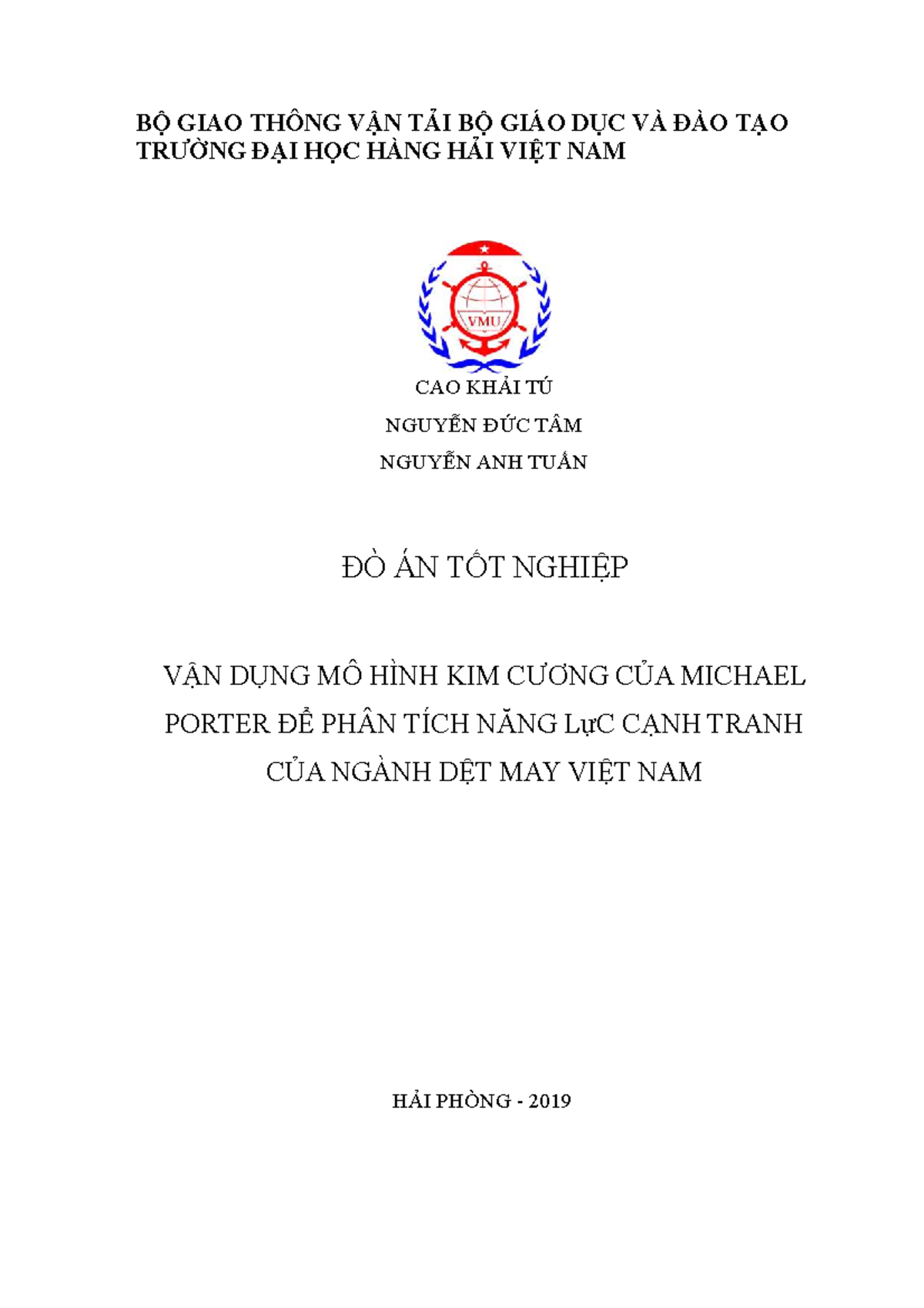 BỘ GIAO THÔNG VẬN TẢI BỘ GIÁO DỤC VÀ ĐÀO TẠO
TRƯỜNG ĐẠI HỌC HÀNG HẢI VIỆT NAM

VMU

CAO KHẢI TÚ

NGUYỄN ĐỨC TÂM

NGUYỄN ANH TUẤN

ĐỒ ÁN TỐT NGHIỆP

VẬN DỤNG MÔ HÌNH KIM CƯƠNG CỦA MICHAEL PORTER ĐỂ PHÂN TÍCH NĂNG LựC CẠNH TRANH CỦA NGÀNH DỆT MAY VIỆT NAM

HẢI PHÒNG - 2019